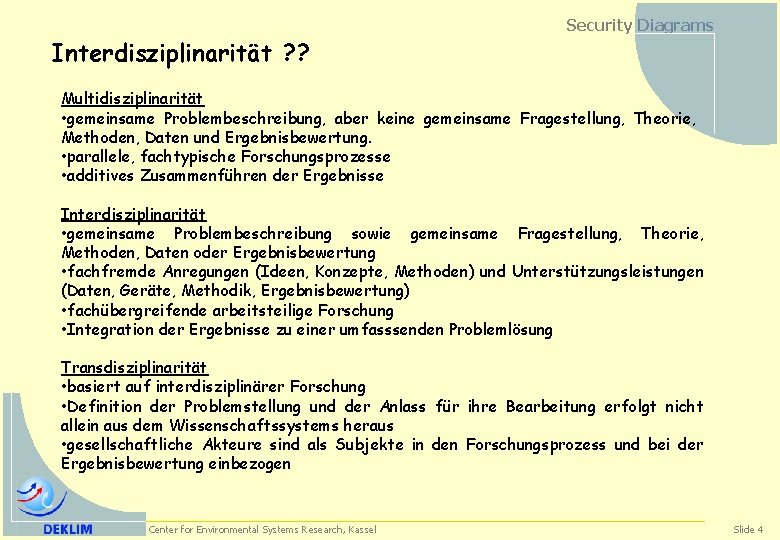 Security Diagrams

Interdisziplinarität ??

Multidisziplinarität
•gemeinsame Problembeschreibung, aber keine gemeinsame Fragestellung, Theorie, Methoden, Daten und Ergebnisbewertung.
•parallele, fachtypische Forschungsprozesse
•additives Zusammenführen der Ergebnisse

Interdisziplinarität
•gemeinsame Problembeschreibung sowie gemeinsame Fragestellung, Theorie, Methoden, Daten oder Ergebnisbewertung
•fachfremde Anregungen (Ideen, Konzepte, Methoden) und Unterstützungsleistungen (Daten, Geräte, Methodik, Ergebnisbewertung)
•fachübergreifende arbeitsteilige Forschung
•Integration der Ergebnisse zu einer umfasssenden Problemlösung

Transdisziplinarität
•basiert auf interdisziplinärer Forschung
•Definition der Problemstellung und der Anlass für ihre Bearbeitung erfolgt nicht allein aus dem Wissenschaftssystems heraus
•gesellschaftliche Akteure sind als Subjekte in den Forschungsprozess und bei der Ergebnisbewertung einbezogen

DEKLIM
Center for Environmental Systems Research, Kassel
Slide 4